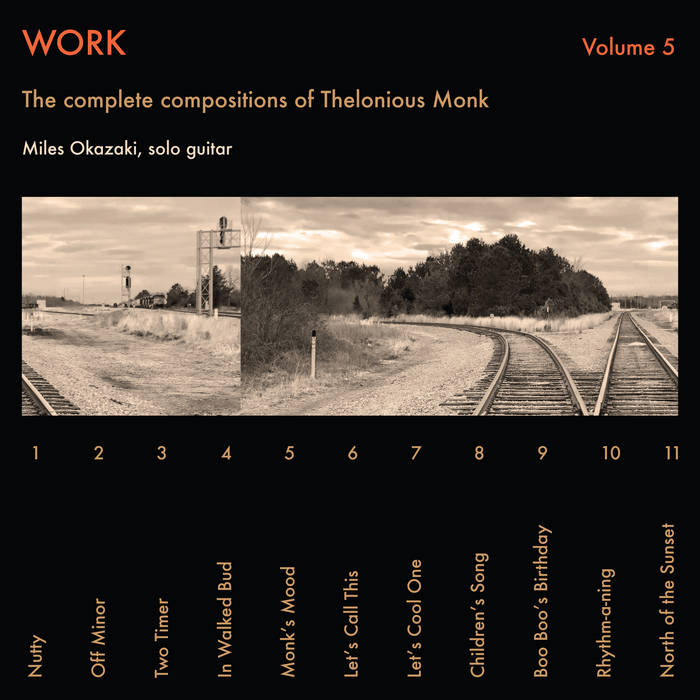 WORK

Volume 5

The complete compositions of Thelonious Monk

Miles Okazaki, solo guitar

1
Nutty

2
Off Minor

3
Two Timer

4
In Walked Bud

5
Monk's Mood

6
Let's Call This

7
Let's Cool One

8
Children's Song

9
Boo Boo's Birthday

10
Rhythm-a-ning

11
North of the Sunset